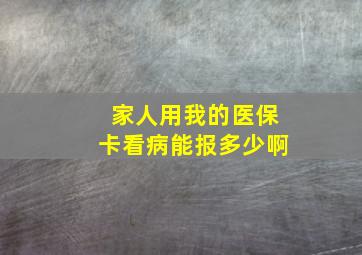 家人用我的医保卡看病能报多少啊